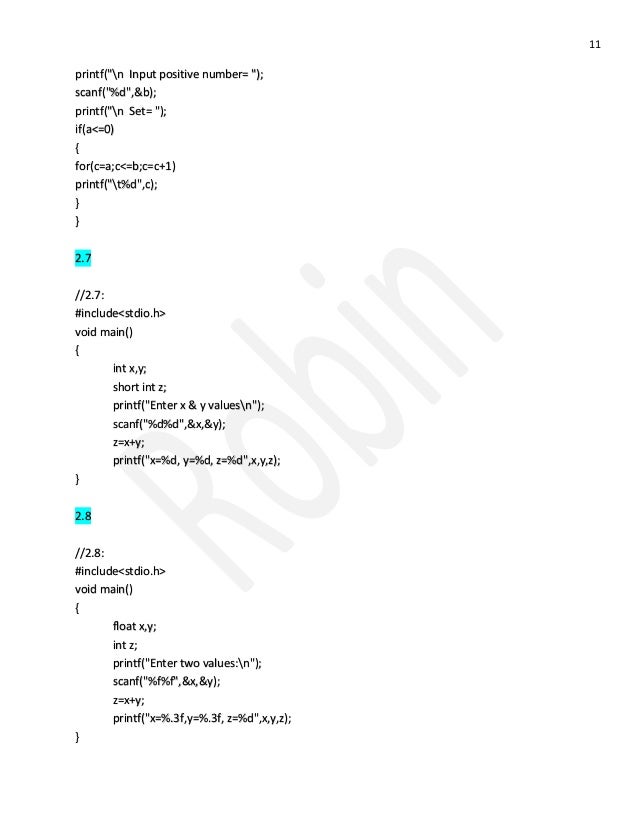 11

printf("\n  Input positive number= ");
scanf("%d",&b);
printf("\n  Set= ");
if(a<=0)
{
for(c=a;c<=b;c=c+1)
printf("\t%d",c);
}
}

2.7

//2.7:
#include<stdio.h>
void main()
{
int x,y;
short int z;
printf("Enter x & y values\n");
scanf("%d%d",&x,&y);
z=x+y;
printf("x=%d, y=%d, z=%d",x,y,z);
}

2.8

//2.8:
#include<stdio.h>
void main()
{
float x,y;
int z;
printf("Enter two values:\n");
scanf("%f%f",&x,&y);
z=x+y;
printf("x=%.3f,y=%.3f, z=%d",x,y,z);
}

Robin